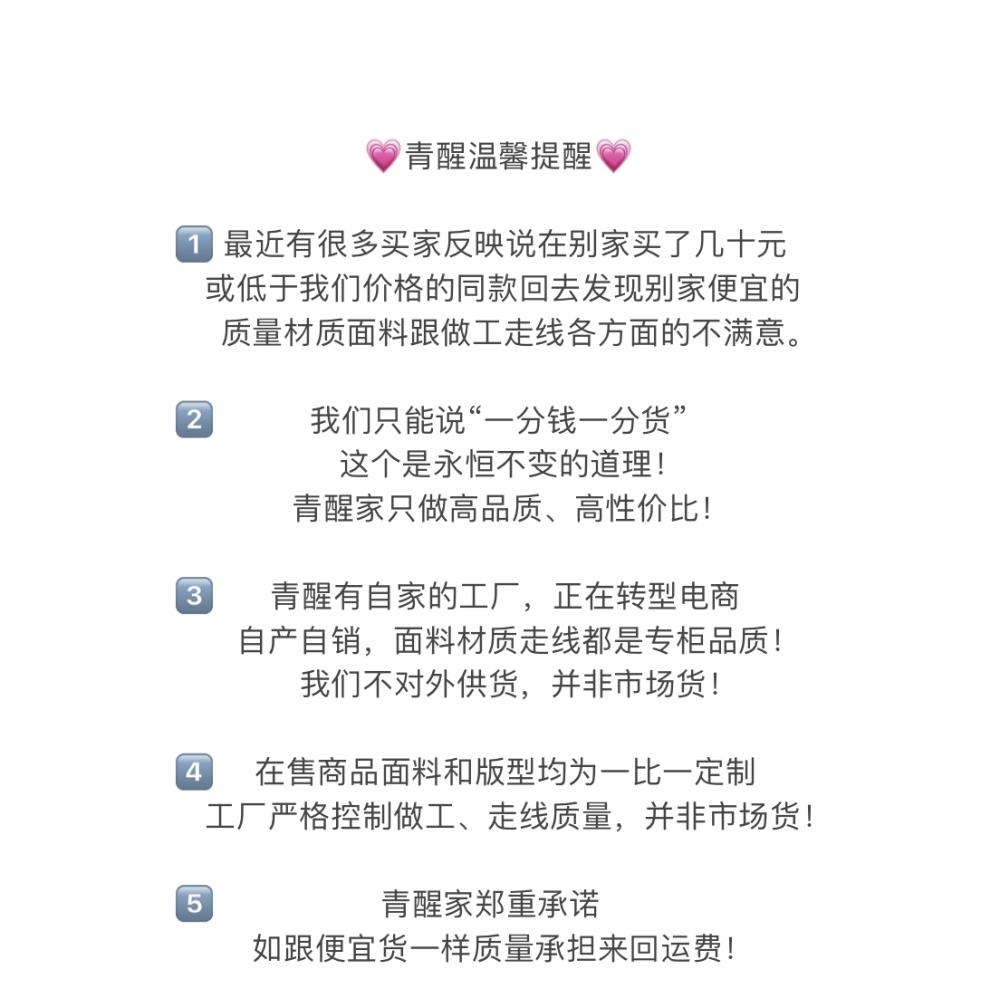 💗青醒温馨提醒💗

1 最近有很多买家反映说在别家买了几十元或低于我们价格的同款回去发现别家便宜的质量材质面料跟做工走线各方面的不满意。

2 我们只能说“一分钱一分货”
这个是永恒不变的道理！
青醒家只做高品质、高性价比！

3 青醒有自家的工厂，正在转型电商
自产自销，面料材质走线都是专柜品质！
我们不对外供货，并非市场货！

4 在售商品面料和版型均为一比一定制
工厂严格控制做工、走线质量，并非市场货！

5 青醒家郑重承诺
如跟便宜货一样质量承担来回运费！